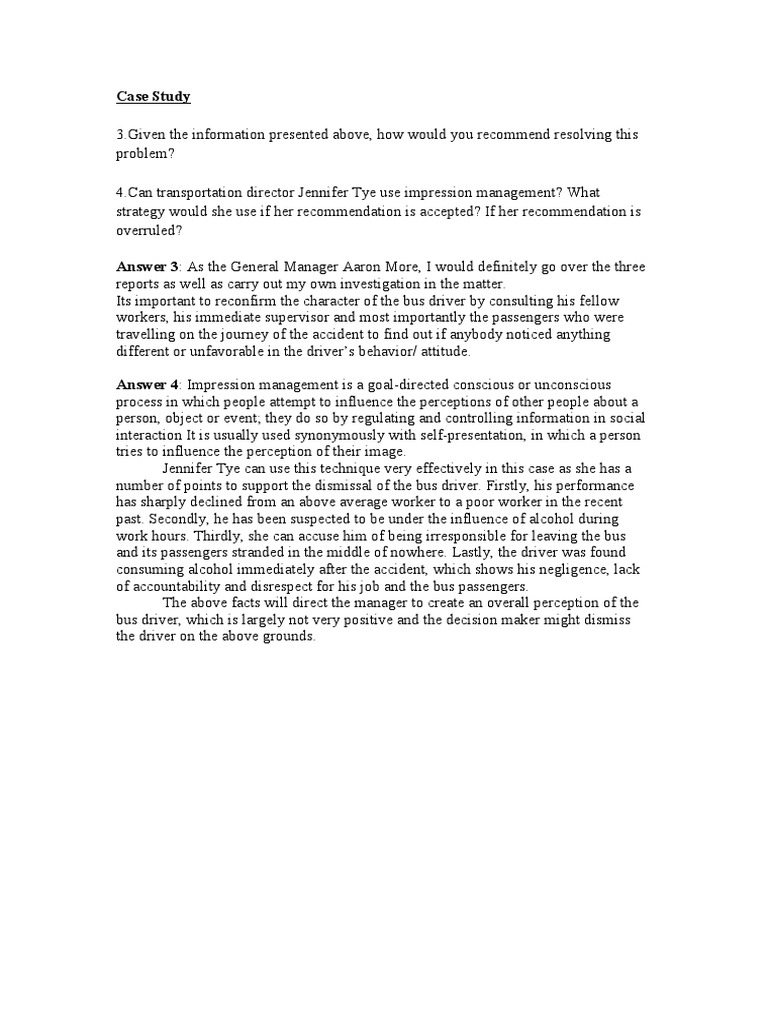 Case Study

3.Given the information presented above, how would you recommend resolving this problem?

4.Can transportation director Jennifer Tye use impression management? What strategy would she use if her recommendation is accepted? If her recommendation is overruled?

Answer 3: As the General Manager Aaron More, I would definitely go over the three reports as well as carry out my own investigation in the matter.
Its important to reconfirm the character of the bus driver by consulting his fellow workers, his immediate supervisor and most importantly the passengers who were travelling on the journey of the accident to find out if anybody noticed anything different or unfavorable in the driver's behavior/ attitude.

Answer 4: Impression management is a goal-directed conscious or unconscious process in which people attempt to influence the perceptions of other people about a person, object or event; they do so by regulating and controlling information in social interaction It is usually used synonymously with self-presentation, in which a person tries to influence the perception of their image.

Jennifer Tye can use this technique very effectively in this case as she has a number of points to support the dismissal of the bus driver. Firstly, his performance has sharply declined from an above average worker to a poor worker in the recent past. Secondly, he has been suspected to be under the influence of alcohol during work hours. Thirdly, she can accuse him of being irresponsible for leaving the bus and its passengers stranded in the middle of nowhere. Lastly, the driver was found consuming alcohol immediately after the accident, which shows his negligence, lack of accountability and disrespect for his job and the bus passengers.

The above facts will direct the manager to create an overall perception of the bus driver, which is largely not very positive and the decision maker might dismiss the driver on the above grounds.